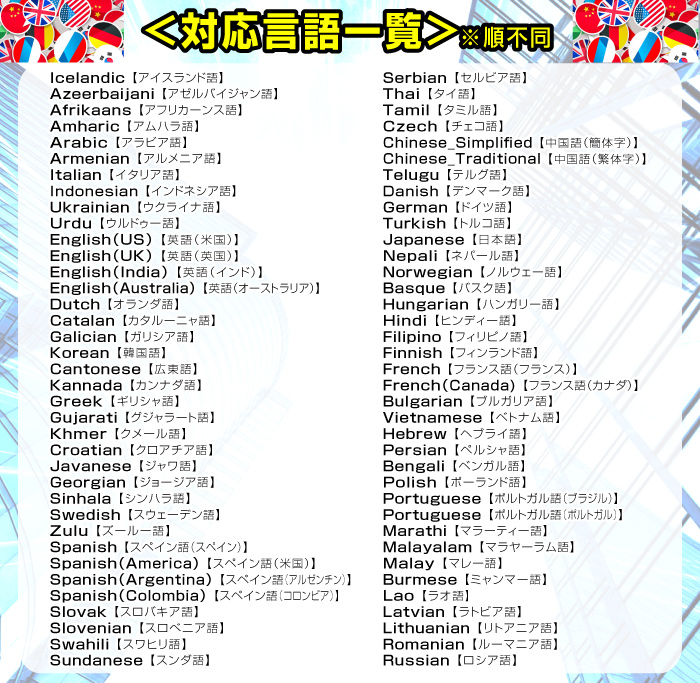 <対応言語一覧>※順不同

Icelandic【アイスランド語】
Azeerbaijani【アゼルバイジャン語】
Afrikaans【アフリカーンス語】
Amharic【アムハラ語】
Arabic【アラビア語】
Armenian【アルメニア語】
Italian【イタリア語】
Indonesian【インドネシア語】
Ukrainian【ウクライナ語】
Urdu【ウルドゥー語】
English(US)【英語(米国)】
English(UK)【英語(英国)】
English(India)【英語(インド)】
English(Australia)【英語(オーストラリア)】
Dutch【オランダ語】
Catalan【カタルーニャ語】
Galician【ガリシア語】
Korean【韓国語】
Cantonese【広東語】
Kannada【カンナダ語】
Greek【ギリシャ語】
Gujarati【グジャラート語】
Khmer【クメール語】
Croatian【クロアチア語】
Javanese【ジャワ語】
Georgian【ジョージア語】
Sinhala【シンハラ語】
Swedish【スウェーデン語】
Zulu【ズールー語】
Spanish【スペイン語(スペイン)】
Spanish(America)【スペイン語(米国)】
Spanish(Argentina)【スペイン語(アルゼンチン)】
Spanish(Colombia)【スペイン語(コロンビア)】
Slovak【スロバキア語】
Slovenian【スロベニア語】
Swahili【スワヒリ語】
Sundanese【スンダ語】

Serbian【セルビア語】
Thai【タイ語】
Tamil【タミル語】
Czech【チェコ語】
Chinese_Simplified【中国語(簡体字)】
Chinese_Traditional【中国語(繁体字)】
Telugu【テルグ語】
Danish【デンマーク語】
German【ドイツ語】
Turkish【トルコ語】
Japanese【日本語】
Nepali【ネパール語】
Norwegian【ノルウェー語】
Basque【バスク語】
Hungarian【ハンガリー語】
Hindi【ヒンディー語】
Filipino【フィリピノ語】
Finnish【フィンランド語】
French【フランス語(フランス)】
French(Canada)【フランス語(カナダ)】
Bulgarian【ブルガリア語】
Vietnamese【ベトナム語】
Hebrew【ヘブライ語】
Persian【ペルシャ語】
Bengali【ベンガル語】
Polish【ポーランド語】
Portuguese【ポルトガル語(ブラジル)】
Portuguese【ポルトガル語(ポルトガル)】
Marathi【マラーティー語】
Malayalam【マラヤーラム語】
Malay【マレー語】
Burmese【ミャンマー語】
Lao【ラオ語】
Latvian【ラトビア語】
Lithuanian【リトアニア語】
Romanian【ルーマニア語】
Russian【ロシア語】